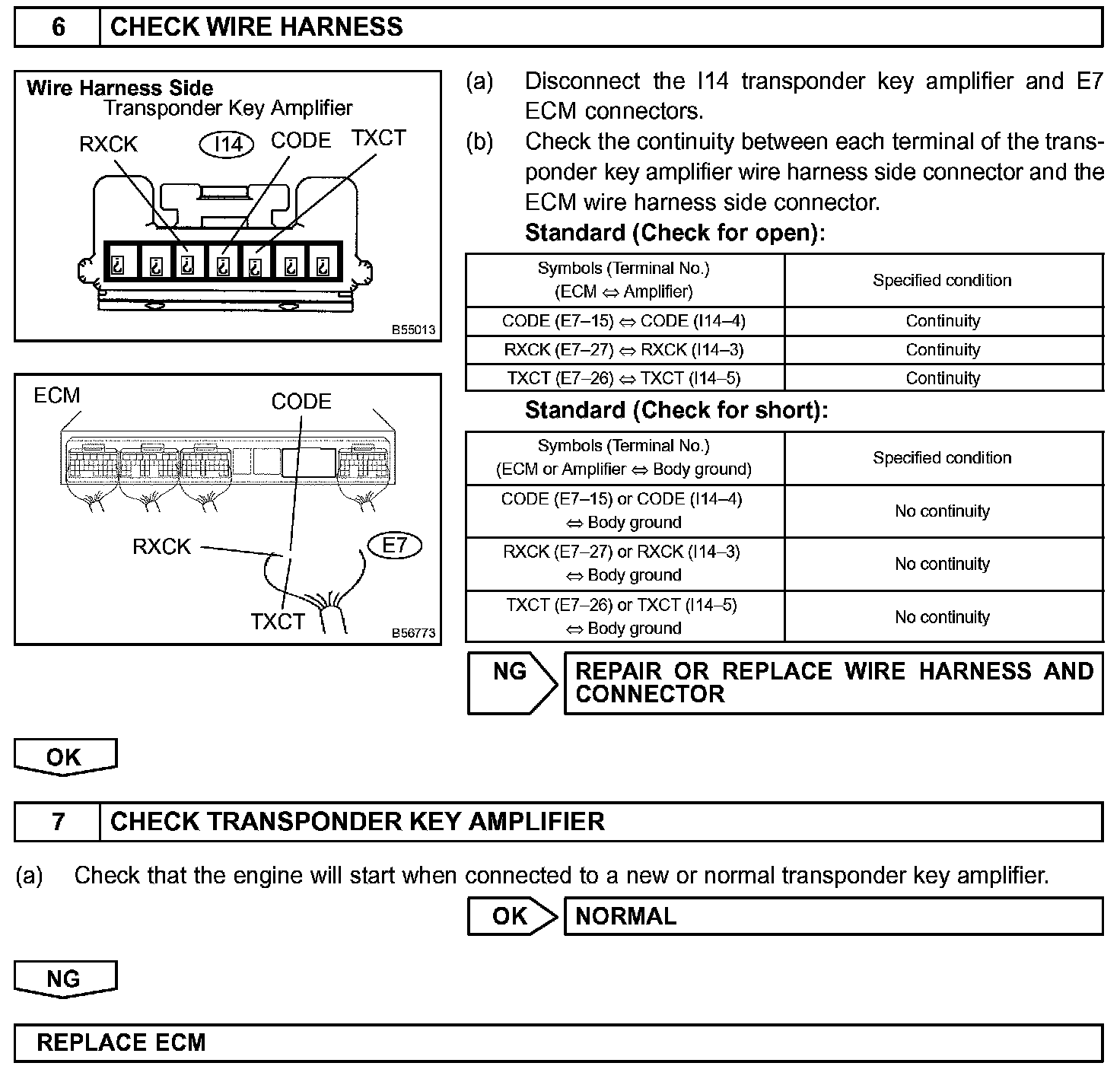 6 CHECK WIRE HARNESS

Wire Harness Side
Transponder Key Amplifier
RXCK I14 CODE TXCT
B55013

ECM
CODE
RXCK
E7
TXCT
B56773

(a) Disconnect the I14 transponder key amplifier and E7 ECM connectors.

(b) Check the continuity between each terminal of the transponder key amplifier wire harness side connector and the ECM wire harness side connector.

Standard (Check for open):

| Symbols (Terminal No.) (ECM ⇔ Amplifier) | Specified condition |
|---|---|
| CODE (E7–15) ⇔ CODE (I14–4) | Continuity |
| RXCK (E7–27) ⇔ RXCK (I14–3) | Continuity |
| TXCT (E7–26) ⇔ TXCT (I14–5) | Continuity |

Standard (Check for short):

| Symbols (Terminal No.) (ECM or Amplifier ⇔ Body ground) | Specified condition |
|---|---|
| CODE (E7–15) or CODE (I14–4) ⇔ Body ground | No continuity |
| RXCK (E7–27) or RXCK (I14–3) ⇔ Body ground | No continuity |
| TXCT (E7–26) or TXCT (I14–5) ⇔ Body ground | No continuity |

NG REPAIR OR REPLACE WIRE HARNESS AND CONNECTOR

OK

7 CHECK TRANSPONDER KEY AMPLIFIER

(a) Check that the engine will start when connected to a new or normal transponder key amplifier.

OK NORMAL

NG

REPLACE ECM